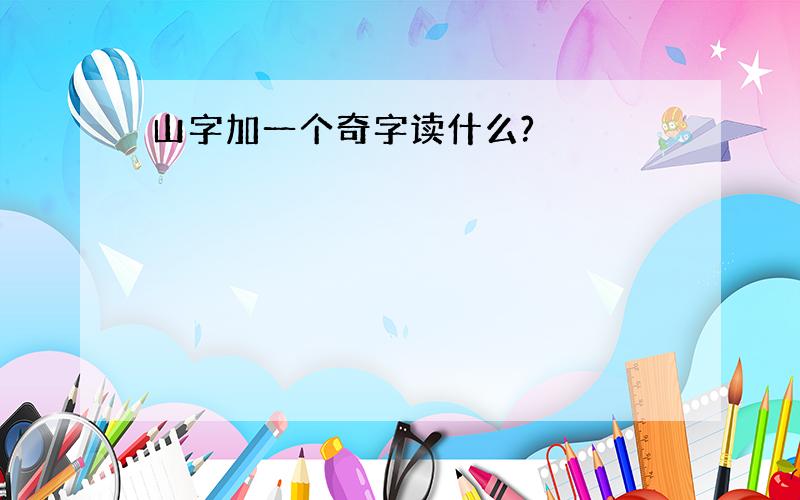 山字加一个奇字读什么?